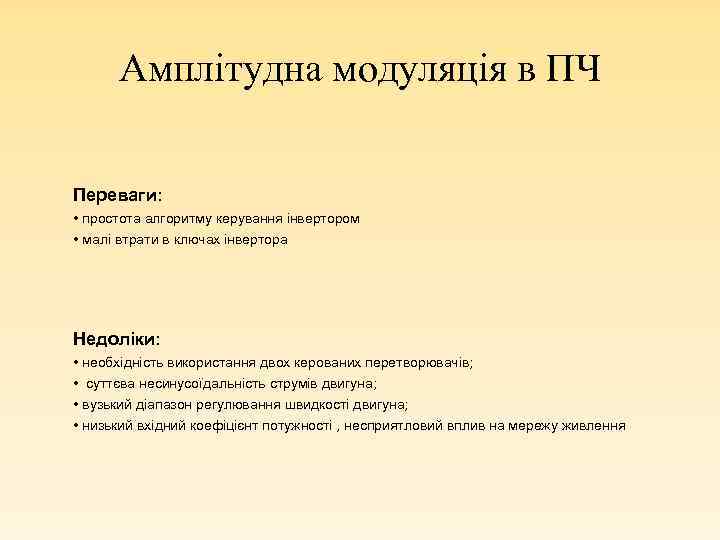 Амплітудна модуляція в ПЧ

Переваги:
• простота алгоритму керування інвертором
• малі втрати в ключах інвертора

Недоліки:
• необхідність використання двох керованих перетворювачів;
• суттєва несинусоїдальність струмів двигуна;
• вузький діапазон регулювання швидкості двигуна;
• низький вхідний коефіцієнт потужності , несприятловий вплив на мережу живлення